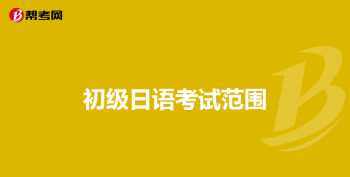 帮考网

初级日语考试范围